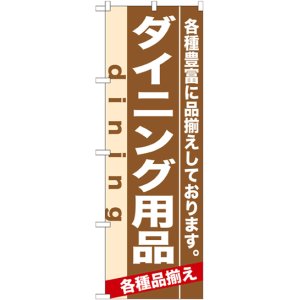 各種豊富に品揃えしております。

ダイニング用品

dining

各種品揃え